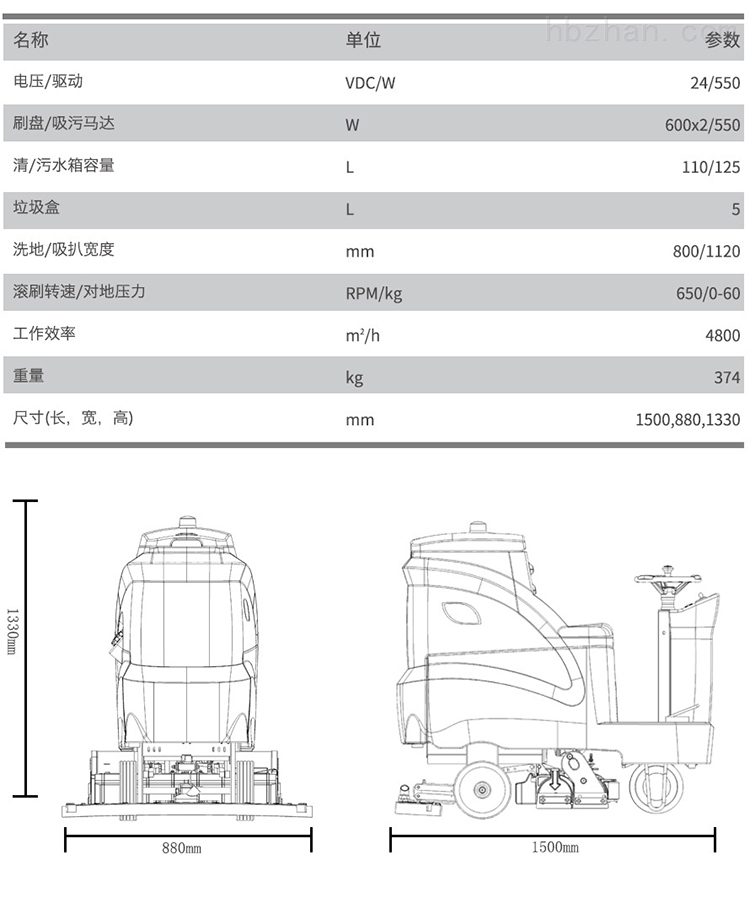 hbzhan.com

| 名称 | 单位 | 参数 |
|---|---|---|
| 电压/驱动 | VDC/W | 24/550 |
| 刷盘/吸污马达 | W | 600x2/550 |
| 清/污水箱容量 | L | 110/125 |
| 垃圾盒 | L | 5 |
| 洗地/吸扒宽度 | mm | 800/1120 |
| 滚刷转速/对地压力 | RPM/kg | 650/0-60 |
| 工作效率 | m²/h | 4800 |
| 重量 | kg | 374 |
| 尺寸(长，宽，高) | mm | 1500,880,1330 |

1330mm

880mm

1500mm